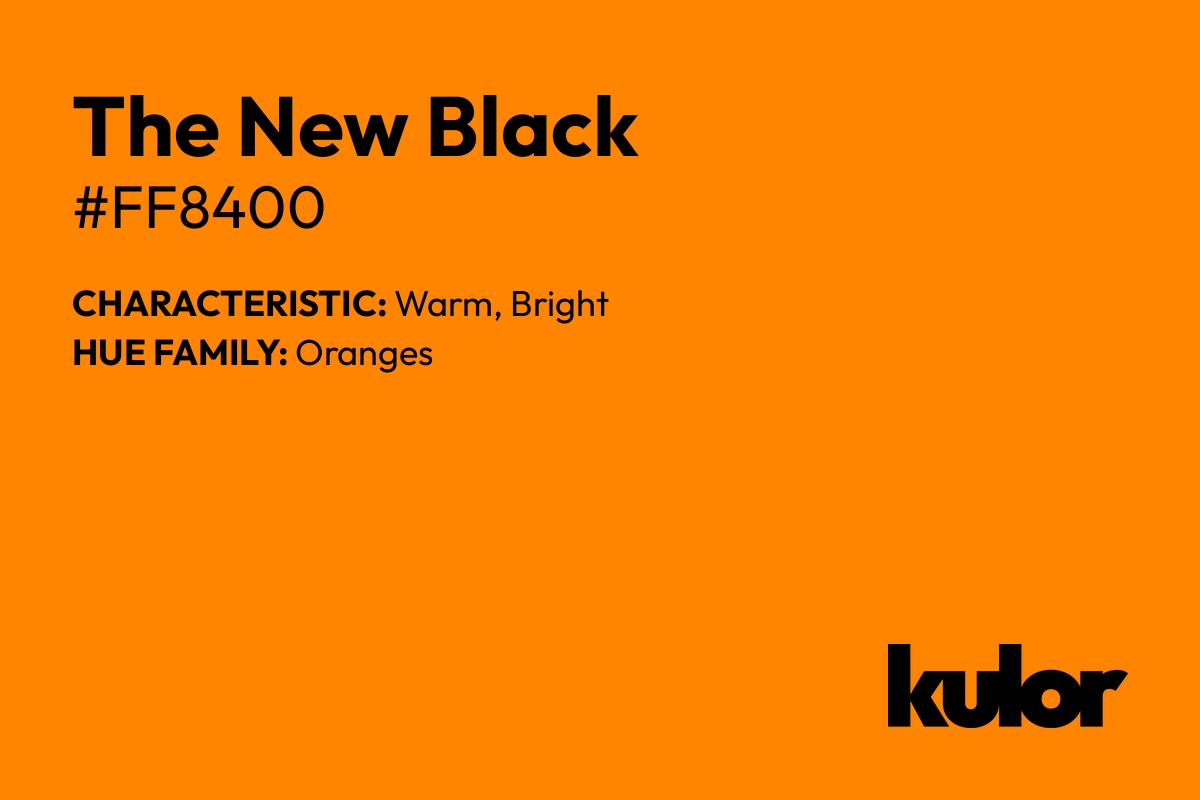 The New Black
#FF8400

CHARACTERISTIC: Warm, Bright
HUE FAMILY: Oranges

kulor